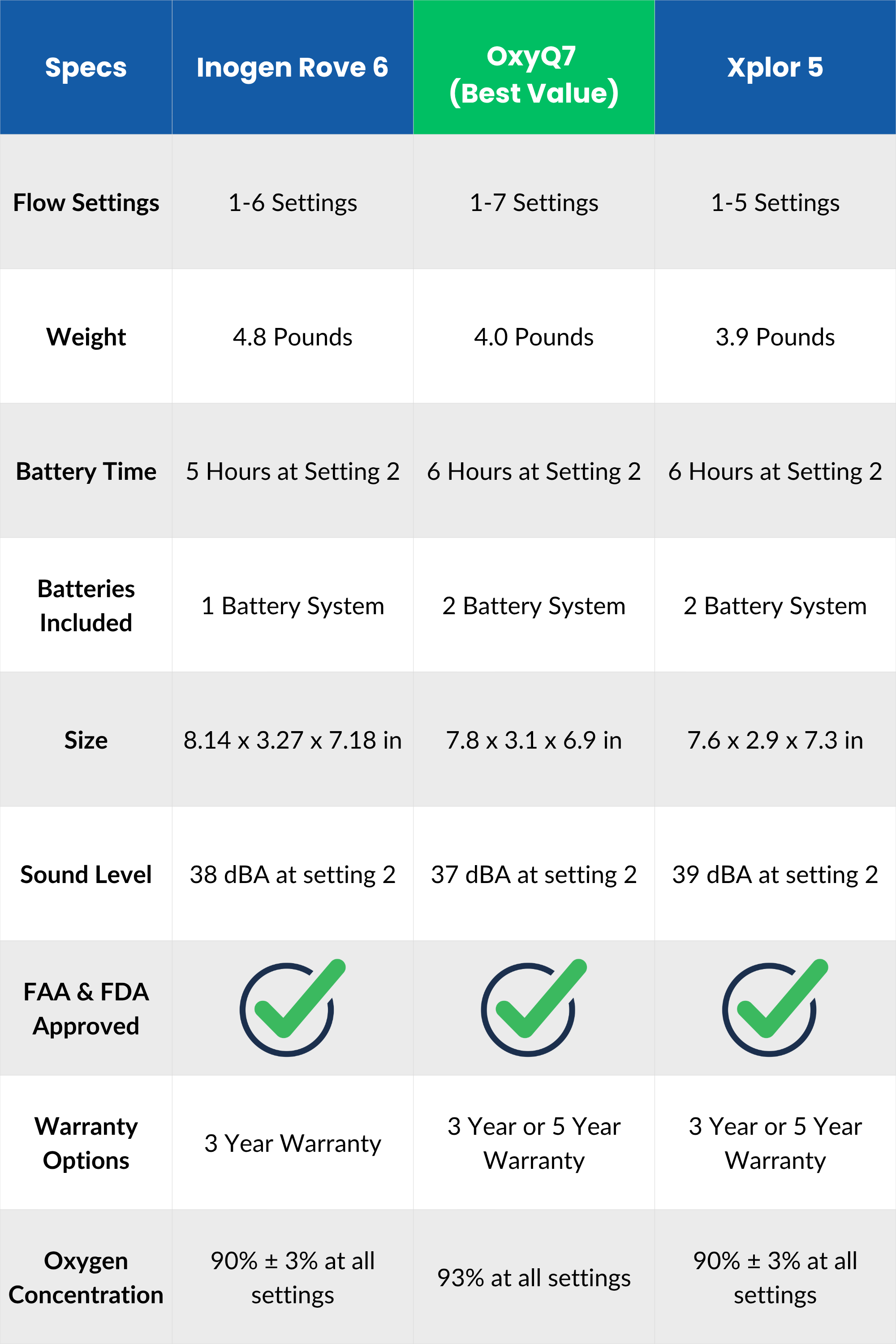 | Specs | Inogen Rove 6 | OxyQ7 (Best Value) | Xplor 5 |
|---|---|---|---|
| Flow Settings | 1-6 Settings | 1-7 Settings | 1-5 Settings |
| Weight | 4.8 Pounds | 4.0 Pounds | 3.9 Pounds |
| Battery Time | 5 Hours at Setting 2 | 6 Hours at Setting 2 | 6 Hours at Setting 2 |
| Batteries Included | 1 Battery System | 2 Battery System | 2 Battery System |
| Size | 8.14 x 3.27 x 7.18 in | 7.8 x 3.1 x 6.9 in | 7.6 x 2.9 x 7.3 in |
| Sound Level | 38 dBA at setting 2 | 37 dBA at setting 2 | 39 dBA at setting 2 |
| FAA & FDA Approved | | | |
| Warranty Options | 3 Year Warranty | 3 Year or 5 Year Warranty | 3 Year or 5 Year Warranty |
| Oxygen Concentration | 90% ± 3% at all settings | 93% at all settings | 90% ± 3% at all settings |